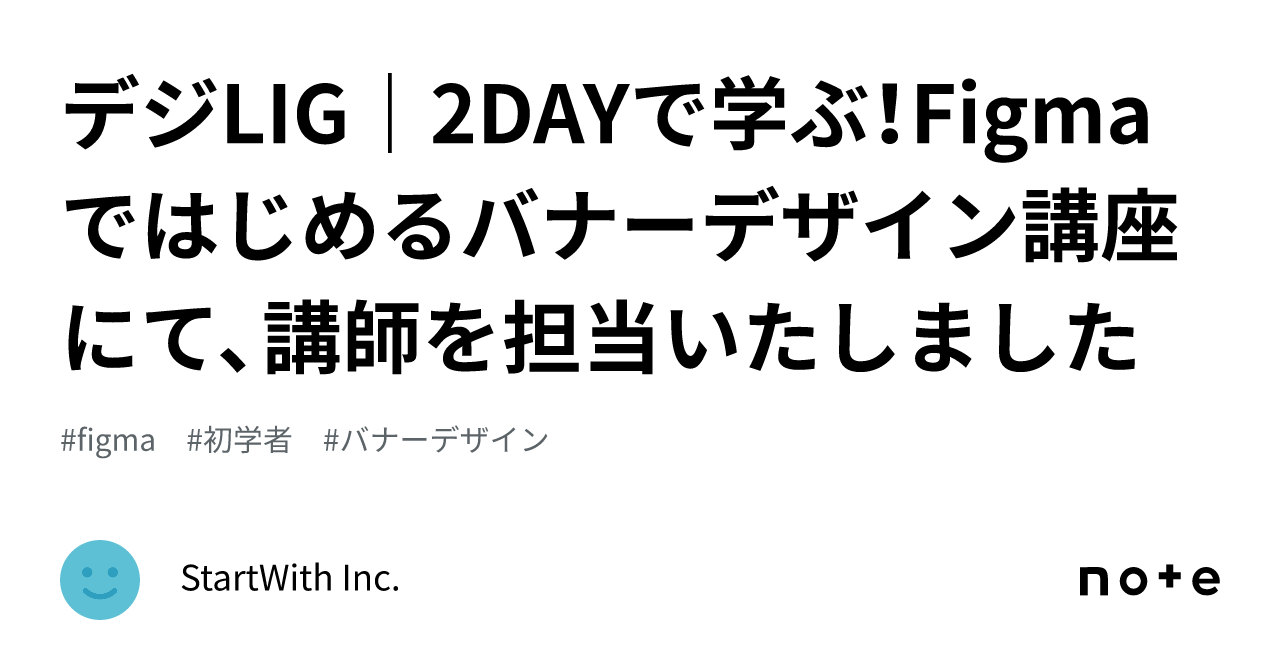 デジLIG｜2DAYで学ぶ！Figmaではじめるバナーデザイン講座にて、講師を担当いたしました

#figma　#初学者　#バナーデザイン

StartWith Inc.

note